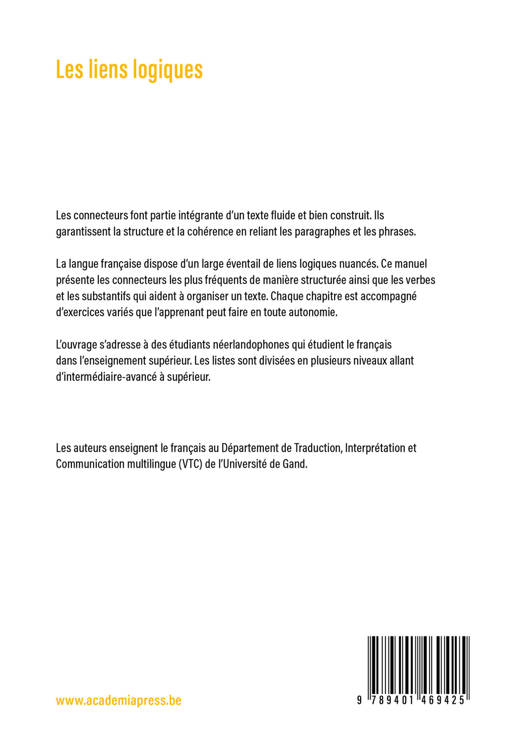 Les liens logiques

Les connecteurs font partie intégrante d'un texte fluide et bien construit. Ils garantissent la structure et la cohérence en reliant les paragraphes et les phrases.

La langue française dispose d'un large éventail de liens logiques nuancés. Ce manuel présente les connecteurs les plus fréquents de manière structurée ainsi que les verbes et les substantifs qui aident à organiser un texte. Chaque chapitre est accompagné d'exercices variés que l'apprenant peut faire en toute autonomie.

L'ouvrage s'adresse à des étudiants néerlandophones qui étudient le français dans l'enseignement supérieur. Les listes sont divisées en plusieurs niveaux allant d'intermédiaire-avancé à supérieur.

Les auteurs enseignent le français au Département de Traduction, Interprétation et Communication multilingue (VTC) de l'Université de Gand.

www.academiapress.be

9 789401 469425